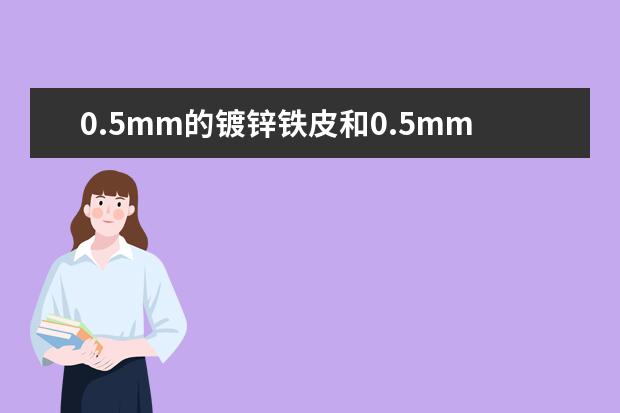 0.5mm的镀锌铁皮和0.5mm